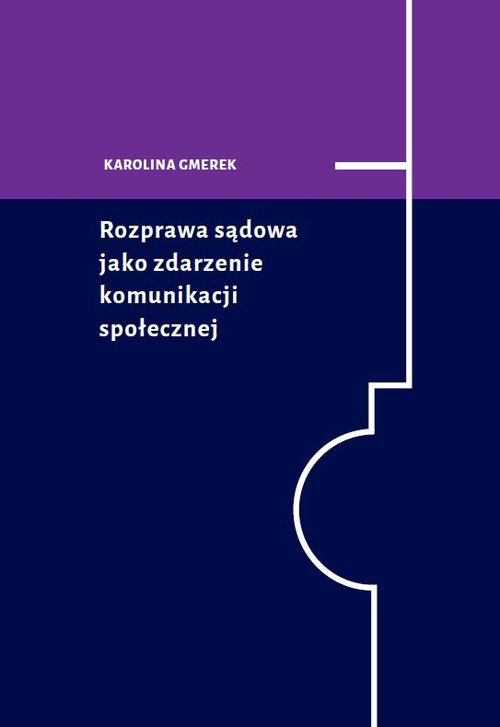 KAROLINA GMEREK

Rozprawa sądowa jako zdarzenie komunikacji społecznej